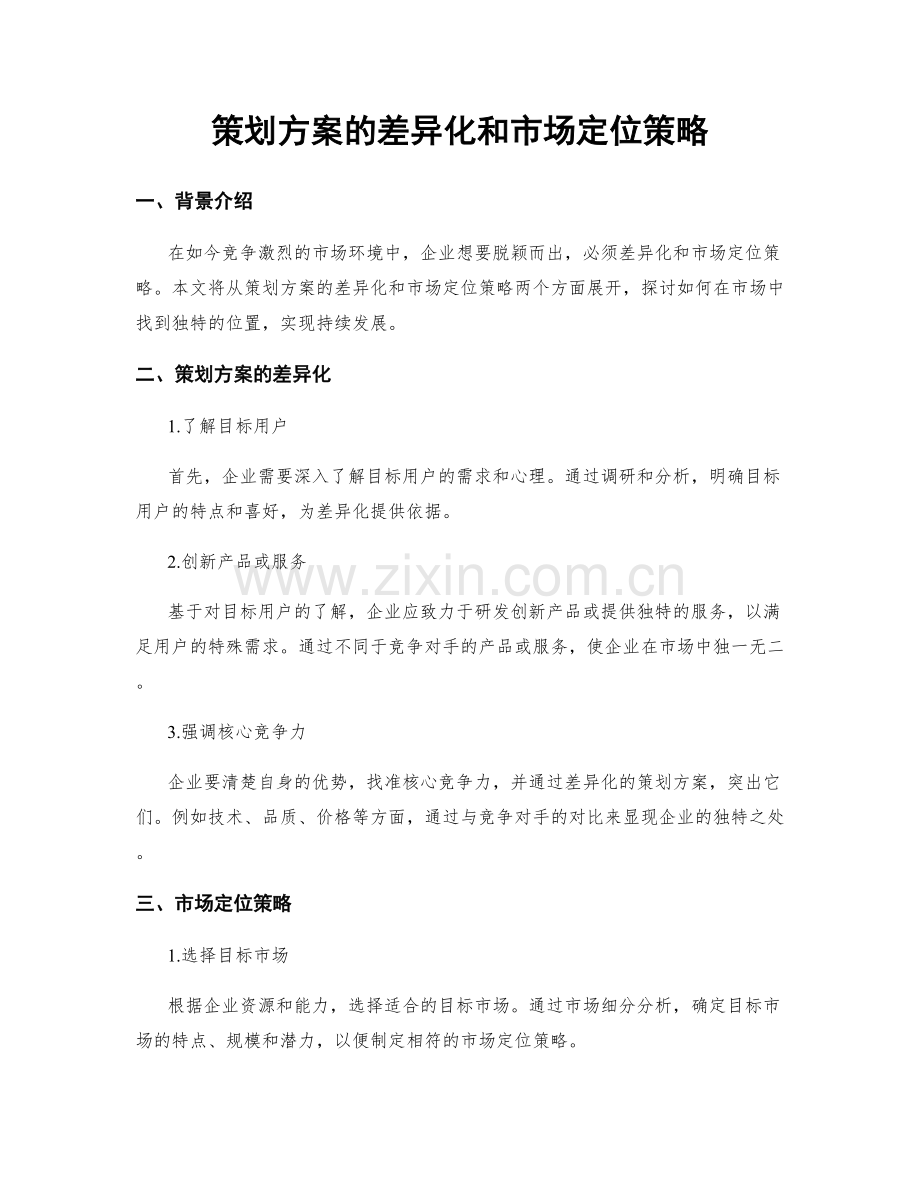 策划方案的差异化和市场定位策略

一、背景介绍

在如今竞争激烈的市场环境中，企业想要脱颖而出，必须差异化和市场定位策略。本文将从策划方案的差异化和市场定位策略两个方面展开，探讨如何在市场中找到独特的位置，实现持续发展。

二、策划方案的差异化

1.了解目标用户

首先，企业需要深入了解目标用户的需求和心理。通过调研和分析，明确目标用户的特点和喜好，为差异化提供依据。

2.创新产品或服务

基于对目标用户的了解，企业应致力于研发创新产品或提供独特的服务，以满足用户的特殊需求。通过不同于竞争对手的产品或服务，使企业在市场中独一无二。

3.强调核心竞争力

企业要清楚自身的优势，找准核心竞争力，并通过差异化的策划方案，突出它们。例如技术、品质、价格等方面，通过与竞争对手的对比来显现企业的独特之处。

三、市场定位策略

1.选择目标市场

根据企业资源和能力，选择适合的目标市场。通过市场细分分析，确定目标市场的特点、规模和潜力，以便制定相符的市场定位策略。

www.zixin.com.cn